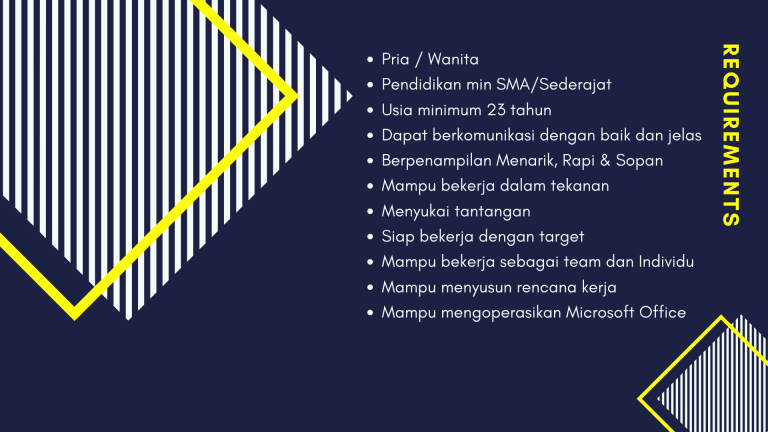 • Pria / Wanita
• Pendidikan min SMA/Sederajat
• Usia minimum 23 tahun
• Dapat berkomunikasi dengan baik dan jelas
• Berpenampilan Menarik, Rapi & Sopan
• Mampu bekerja dalam tekanan
• Menyukai tantangan
• Siap bekerja dengan target
• Mampu bekerja sebagai team dan Individu
• Mampu menyusun rencana kerja
• Mampu mengoperasikan Microsoft Office

REQUIREMENTS